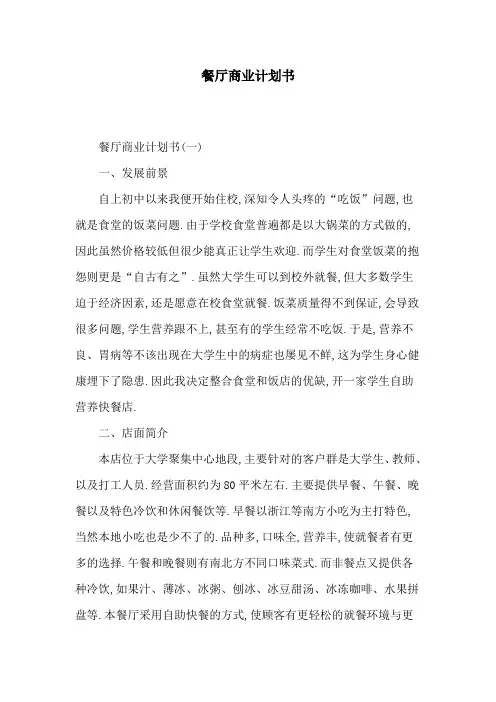 餐厅商业计划书

餐厅商业计划书(一)

一、发展前景

自上初中以来我便开始住校,深知令人头疼的“吃饭”问题,也就是食堂的饭菜问题.由于学校食堂普遍都是以大锅菜的方式做的,因此虽然价格较低但很少能真正让学生欢迎.而学生对食堂饭菜的抱怨则更是“自古有之”.虽然大学生可以到校外就餐,但大多数学生迫于经济因素,还是愿意在校食堂就餐.饭菜质量得不到保证,会导致很多问题,学生营养跟不上,甚至有的学生经常不吃饭.于是,营养不良、胃病等不该出现在大学生中的病症也屡见不鲜,这为学生身心健康埋下了隐患.因此我决定整合食堂和饭店的优缺,开一家学生自助营养快餐店.

二、店面简介

本店位于大学聚集中心地段,主要针对的客户群是大学生、教师、以及打工人员.经营面积约为80平米左右.主要提供早餐、午餐、晚餐以及特色冷饮和休闲餐饮等.早餐以浙江等南方小吃为主打特色,当然本地小吃也是少不了的.品种多,口味全,营养丰,使就餐者有更多的选择.午餐和晚餐则有南北方不同口味菜式.而非餐点又提供各种冷饮,如果汁、薄冰、冰粥、刨冰、冰豆甜汤、冰冻咖啡、水果拼盘等.本餐厅采用自助快餐的方式,使顾客有更轻松的就餐环境与更